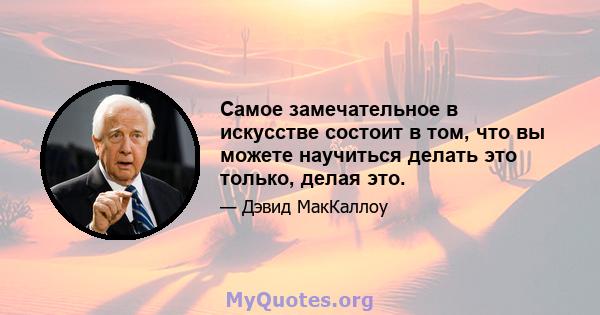 Самое замечательное в искусстве состоит в том, что вы можете научиться делать это только, делая это.

— Дэвид МакКаллоу

MyQuotes.org